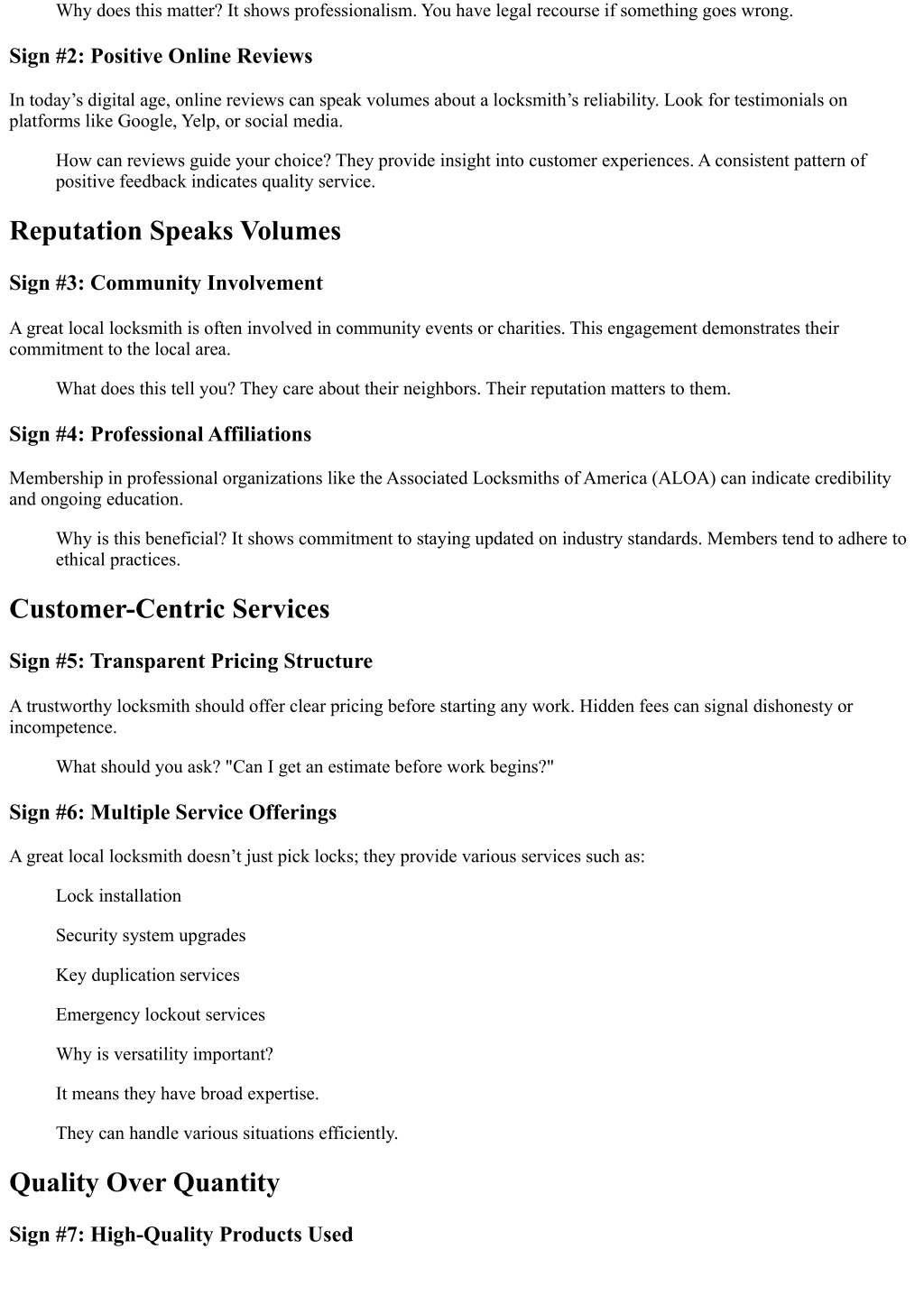 Why does this matter? It shows professionalism. You have legal recourse if something goes wrong.

Sign #2: Positive Online Reviews

In today’s digital age, online reviews can speak volumes about a locksmith’s reliability. Look for testimonials on platforms like Google, Yelp, or social media.

How can reviews guide your choice? They provide insight into customer experiences. A consistent pattern of positive feedback indicates quality service.

Reputation Speaks Volumes

Sign #3: Community Involvement

A great local locksmith is often involved in community events or charities. This engagement demonstrates their commitment to the local area.

What does this tell you? They care about their neighbors. Their reputation matters to them.

Sign #4: Professional Affiliations

Membership in professional organizations like the Associated Locksmiths of America (ALOA) can indicate credibility and ongoing education.

Why is this beneficial? It shows commitment to staying updated on industry standards. Members tend to adhere to ethical practices.

Customer-Centric Services

Sign #5: Transparent Pricing Structure

A trustworthy locksmith should offer clear pricing before starting any work. Hidden fees can signal dishonesty or incompetence.

What should you ask? "Can I get an estimate before work begins?"

Sign #6: Multiple Service Offerings

A great local locksmith doesn’t just pick locks; they provide various services such as:

Lock installation

Security system upgrades

Key duplication services

Emergency lockout services

Why is versatility important?

It means they have broad expertise.

They can handle various situations efficiently.

Quality Over Quantity

Sign #7: High-Quality Products Used